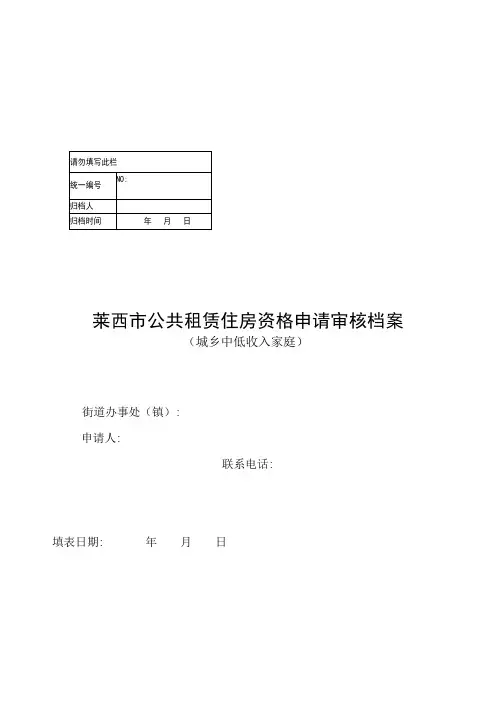 | 请勿填写此栏 | |
|---|---|
| 统一编号 | NO: |
| 归档人 | |
| 归档时间 | 年 月 日 |

莱西市公共租赁住房资格申请审核档案
（城乡中低收入家庭）

街道办事处（镇）:

申请人:

联系电话:

填表日期: 年 月 日